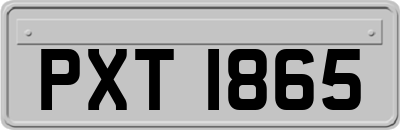 PXT 1865